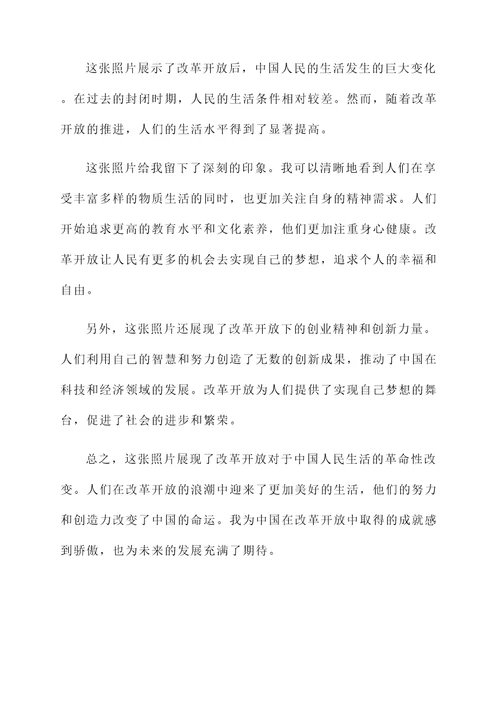 这张照片展示了改革开放后，中国人民的生活发生的巨大变化。在过去的封闭时期，人民的生活条件相对较差。然而，随着改革开放的推进，人们的生活水平得到了显著提高。

这张照片给我留下了深刻的印象。我可以清晰地看到人们在享受丰富多样的物质生活的同时，也更加关注自身的精神需求。人们开始追求更高的教育水平和文化素养，他们更加注重身心健康。改革开放让人民有更多的机会去实现自己的梦想，追求个人的幸福和自由。

另外，这张照片还展现了改革开放下的创业精神和创新力量。人们利用自己的智慧和努力创造了无数的创新成果，推动了中国在科技和经济领域的发展。改革开放为人们提供了实现自己梦想的舞台，促进了社会的进步和繁荣。

总之，这张照片展现了改革开放对于中国人民生活的革命性改变。人们在改革开放的浪潮中迎来了更加美好的生活，他们的努力和创造力改变了中国的命运。我为中国在改革开放中取得的成就感到骄傲，也为未来的发展充满了期待。